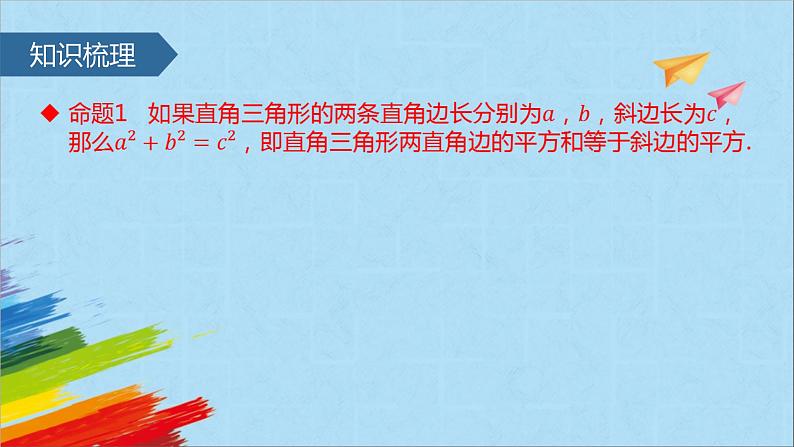 知识梳理

◆ 命题1　如果直角三角形的两条直角边长分别为$a$，$b$，斜边长为$c$，那么$a^2+b^2=c^2$，即直角三角形两直角边的平方和等于斜边的平方.